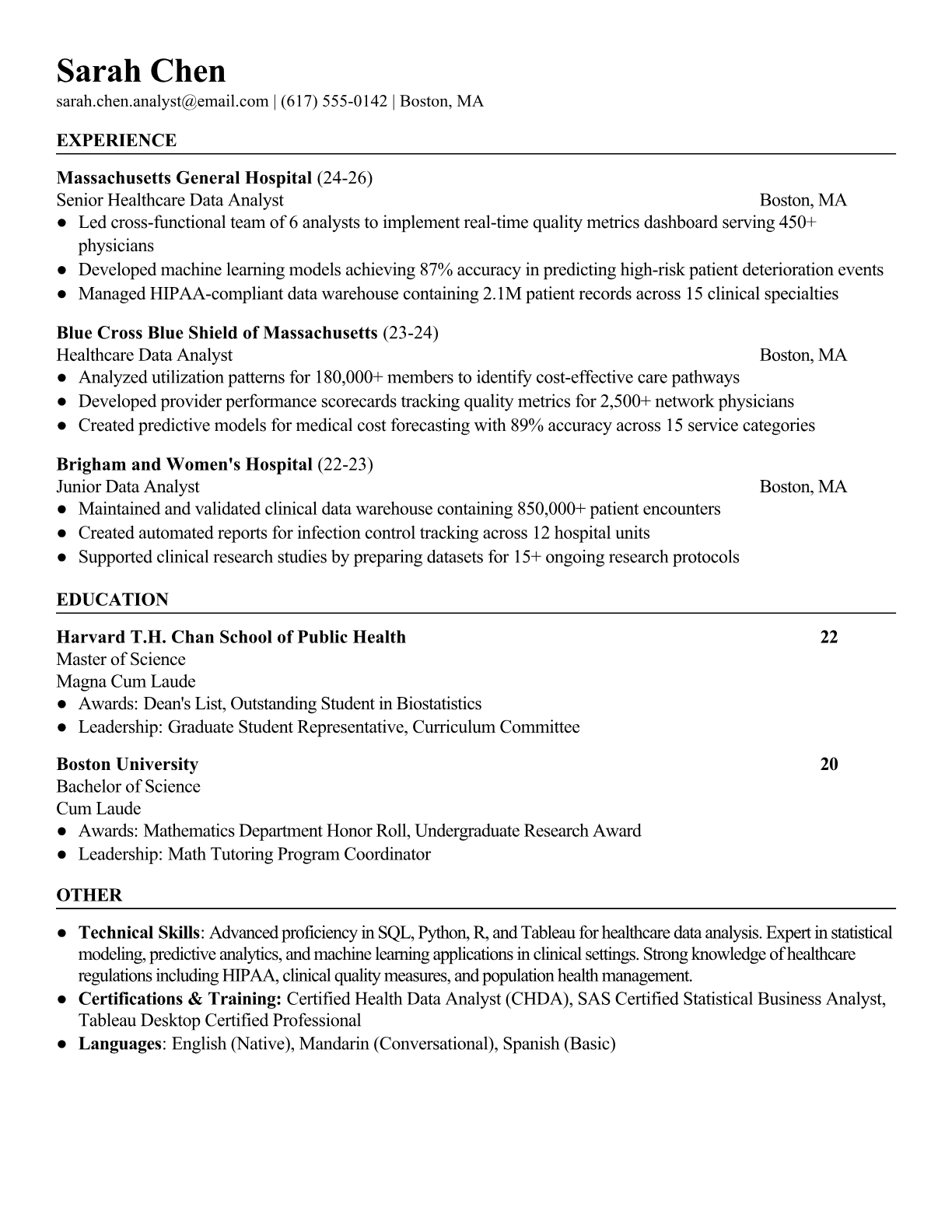 Sarah Chen

sarah.chen.analyst@email.com | (617) 555-0142 | Boston, MA

EXPERIENCE

Massachusetts General Hospital (24-26)
Senior Healthcare Data Analyst Boston, MA
● Led cross-functional team of 6 analysts to implement real-time quality metrics dashboard serving 450+ physicians
● Developed machine learning models achieving 87% accuracy in predicting high-risk patient deterioration events
● Managed HIPAA-compliant data warehouse containing 2.1M patient records across 15 clinical specialties

Blue Cross Blue Shield of Massachusetts (23-24)
Healthcare Data Analyst Boston, MA
● Analyzed utilization patterns for 180,000+ members to identify cost-effective care pathways
● Developed provider performance scorecards tracking quality metrics for 2,500+ network physicians
● Created predictive models for medical cost forecasting with 89% accuracy across 15 service categories

Brigham and Women's Hospital (22-23)
Junior Data Analyst Boston, MA
● Maintained and validated clinical data warehouse containing 850,000+ patient encounters
● Created automated reports for infection control tracking across 12 hospital units
● Supported clinical research studies by preparing datasets for 15+ ongoing research protocols

EDUCATION

Harvard T.H. Chan School of Public Health 22
Master of Science
Magna Cum Laude
● Awards: Dean's List, Outstanding Student in Biostatistics
● Leadership: Graduate Student Representative, Curriculum Committee

Boston University 20
Bachelor of Science
Cum Laude
● Awards: Mathematics Department Honor Roll, Undergraduate Research Award
● Leadership: Math Tutoring Program Coordinator

OTHER

● Technical Skills: Advanced proficiency in SQL, Python, R, and Tableau for healthcare data analysis. Expert in statistical modeling, predictive analytics, and machine learning applications in clinical settings. Strong knowledge of healthcare regulations including HIPAA, clinical quality measures, and population health management.
● Certifications & Training: Certified Health Data Analyst (CHDA), SAS Certified Statistical Business Analyst, Tableau Desktop Certified Professional
● Languages: English (Native), Mandarin (Conversational), Spanish (Basic)